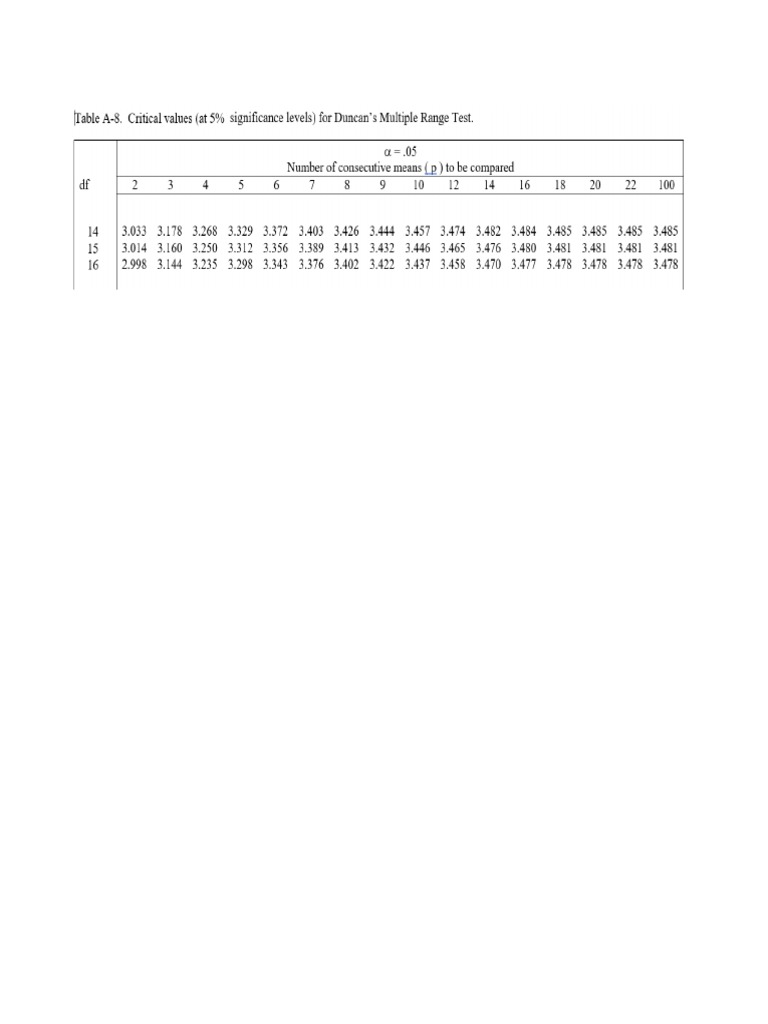 Table A-8. Critical values (at 5% significance levels) for Duncan's Multiple Range Test.

$\alpha = .05$
Number of consecutive means ( p ) to be compared

| df | 2 | 3 | 4 | 5 | 6 | 7 | 8 | 9 | 10 | 12 | 14 | 16 | 18 | 20 | 22 | 100 |
|---|---|---|---|---|---|---|---|---|---|---|---|---|---|---|---|---|
| 14 | 3.033 | 3.178 | 3.268 | 3.329 | 3.372 | 3.403 | 3.426 | 3.444 | 3.457 | 3.474 | 3.482 | 3.484 | 3.485 | 3.485 | 3.485 | 3.485 |
| 15 | 3.014 | 3.160 | 3.250 | 3.312 | 3.356 | 3.389 | 3.413 | 3.432 | 3.446 | 3.465 | 3.476 | 3.480 | 3.481 | 3.481 | 3.481 | 3.481 |
| 16 | 2.998 | 3.144 | 3.235 | 3.298 | 3.343 | 3.376 | 3.402 | 3.422 | 3.437 | 3.458 | 3.470 | 3.477 | 3.478 | 3.478 | 3.478 | 3.478 |